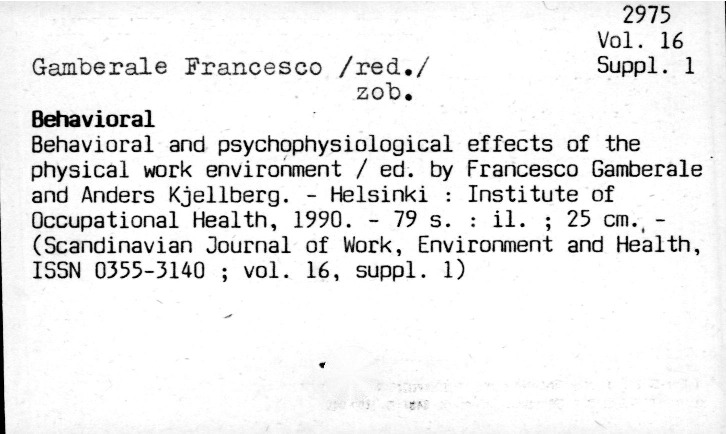 2975
Vol. 16
Suppl. 1

Gamberale Francesco /red./
zob.

Behavioral

Behavioral and psychophysiological effects of the physical work environment / ed. by Francesco Gamberale and Anders Kjellberg. - Helsinki : Institute of Occupational Health, 1990. - 79 s. : il. ; 25 cm. - (Scandinavian Journal of Work, Environment and Health, ISSN 0355-3140 ; vol. 16, suppl. 1)